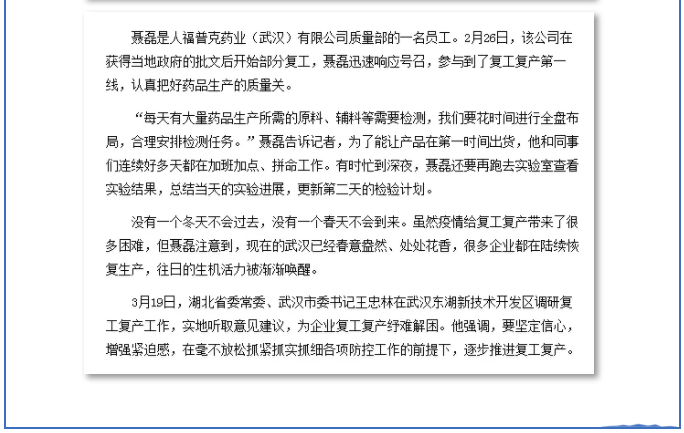 聂磊是人福普克药业（武汉）有限公司质量部的一名员工。2月26日，该公司在获得当地政府的批文后开始部分复工，聂磊迅速响应号召，参与到了复工复产第一线，认真把好药品生产的质量关。

“每天有大量药品生产所需的原料、辅料等需要检测，我们要花时间进行全盘布局，合理安排检测任务。”聂磊告诉记者，为了能让产品在第一时间出货，他和同事们连续好多天都在加班加点、拼命工作。有时忙到深夜，聂磊还要再跑去实验室查看实验结果，总结当天的实验进展，更新第二天的检验计划。

没有一个冬天不会过去，没有一个春天不会到来。虽然疫情给复工复产带来了很多困难，但聂磊注意到，现在的武汉已经春意盎然、处处花香，很多企业都在陆续恢复生产，往日的生机活力被渐渐唤醒。

3月19日，湖北省委常委、武汉市委书记王忠林在武汉东湖新技术开发区调研复工复产工作，实地听取意见建议，为企业复工复产纾难解困。他强调，要坚定信心，增强紧迫感，在毫不放松抓紧抓实抓细各项防控工作的前提下，逐步推进复工复产。